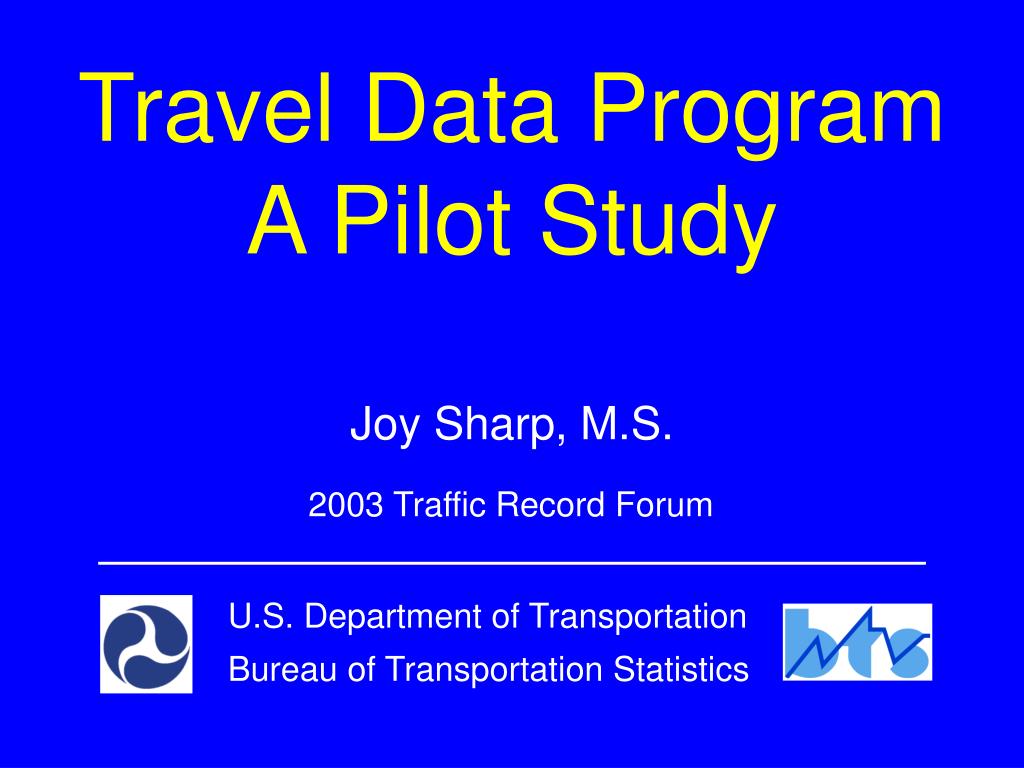 Travel Data Program
A Pilot Study

Joy Sharp, M.S.

2003 Traffic Record Forum

U.S. Department of Transportation
Bureau of Transportation Statistics

bts